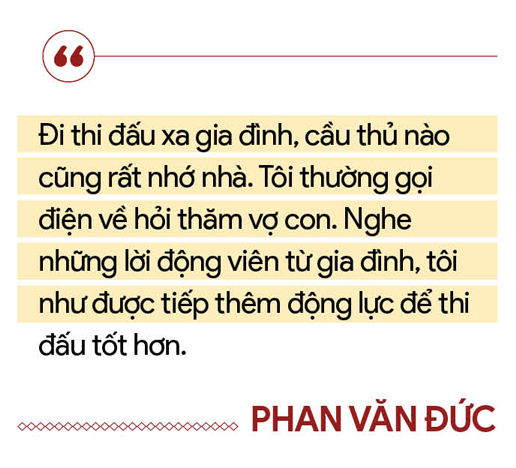 “

Đi thi đấu xa gia đình, cầu thủ nào cũng rất nhớ nhà. Tôi thường gọi điện về hỏi thăm vợ con. Nghe những lời động viên từ gia đình, tôi như được tiếp thêm động lực để thi đấu tốt hơn.

PHAN VĂN ĐỨC